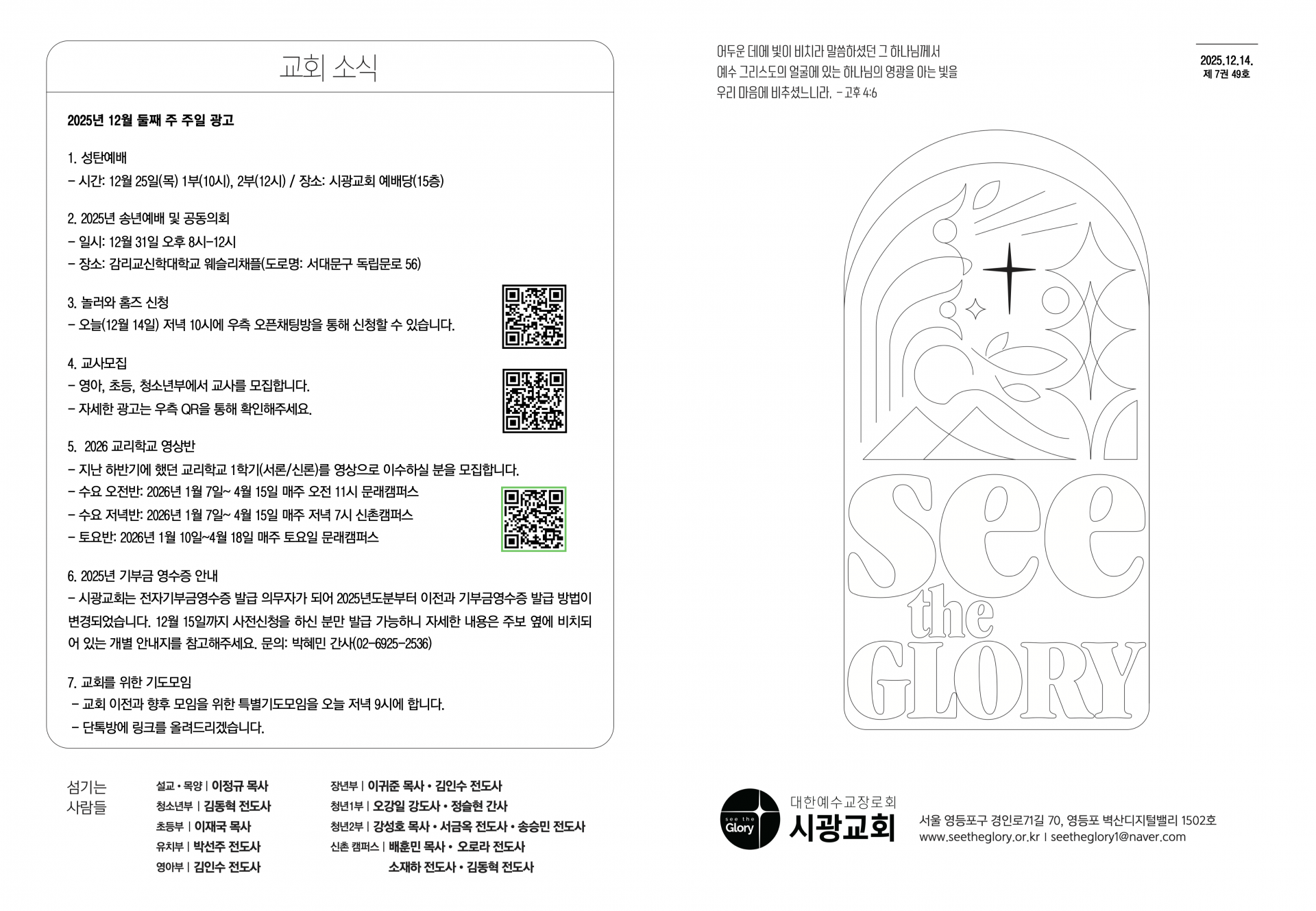 교회 소식

2025년 12월 둘째 주 주일 광고

1. 성탄예배
- 시간: 12월 25일(목) 1부(10시), 2부(12시) / 장소: 시광교회 예배당(15층)

2. 2025년 송년예배 및 공동의회
- 일시: 12월 31일 오후 8시-12시
- 장소: 감리교신학대학교 웨슬리채플(도로명: 서대문구 독립문로 56)

3. 놀러와 홈즈 신청
- 오늘(12월 14일) 저녁 10시에 우측 오픈채팅방을 통해 신청할 수 있습니다.

4. 교사모집
- 영아, 초등, 청소년부에서 교사를 모집합니다.
- 자세한 광고는 우측 QR을 통해 확인해주세요.

5. 2026 교리학교 영상반
- 지난 하반기에 했던 교리학교 1학기(서론/신론)를 영상으로 이수하실 분을 모집합니다.
- 수요 오전반: 2026년 1월 7일~ 4월 15일 매주 오전 11시 문래캠퍼스
- 수요 저녁반: 2026년 1월 7일~ 4월 15일 매주 저녁 7시 신촌캠퍼스
- 토요반: 2026년 1월 10일~4월 18일 매주 토요일 문래캠퍼스

6. 2025년 기부금 영수증 안내
- 시광교회는 전자기부금영수증 발급 의무자가 되어 2025년도분부터 이전과 기부금영수증 발급 방법이 변경되었습니다. 12월 15일까지 사전신청을 하신 분만 발급 가능하니 자세한 내용은 주보 옆에 비치되어 있는 개별 안내지를 참고해주세요. 문의: 박혜민 간사(02-6925-2536)

7. 교회를 위한 기도모임
- 교회 이전과 향후 모임을 위한 특별기도모임을 오늘 저녁 9시에 합니다.
- 단톡방에 링크를 올려드리겠습니다.

섬기는 사람들

설교 • 목양 | 이정규 목사
청소년부 | 김동혁 전도사
초등부 | 이재국 목사
유치부 | 박선주 전도사
영아부 | 김인수 전도사

장년부 | 이귀준 목사 • 김인수 전도사
청년1부 | 오강일 강도사 • 정슬현 간사
청년2부 | 강성호 목사 • 서금옥 전도사 • 송승민 전도사
신촌 캠퍼스 | 배훈민 목사 • 오로라 전도사
소재하 전도사 • 김동혁 전도사

어두운 데에 빛이 비치라 말씀하셨던 그 하나님께서
예수 그리스도의 얼굴에 있는 하나님의 영광을 아는 빛을
우리 마음에 비추셨느니라. - 고후 4:6

2025.12.14.
제 7권 49호

see the GLORY

see the Glory
대한예수교장로회
시광교회
서울 영등포구 경인로71길 70, 영등포 벽산디지털밸리 1502호
www.seetheglory.or.kr | seetheglory1@naver.com